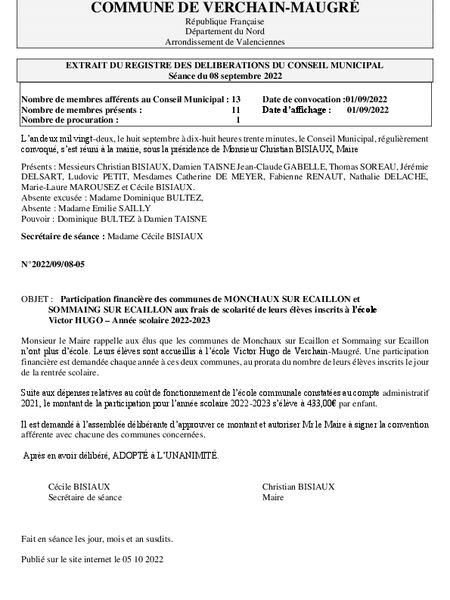 COMMUNE DE VERCHAIN-MAUGRÉ
République Française
Département du Nord
Arrondissement de Valenciennes

EXTRAIT DU REGISTRE DES DELIBERATIONS DU CONSEIL MUNICIPAL
Séance du 08 septembre 2022

Nombre de membres afférents au Conseil Municipal : 13
Nombre de membres présents : 11
Nombre de procuration : 1
Date de convocation :01/09/2022
Date d'affichage : 01/09/2022

L'an deux mil vingt-deux, le huit septembre à dix-huit heures trente minutes, le Conseil Municipal, régulièrement convoqué, s'est réuni à la mairie, sous la présidence de Monsieur Christian BISIAUX, Maire

Présents : Messieurs Christian BISIAUX, Damien TAISNE Jean-Claude GABELLE, Thomas SOREAU, Jérémie DELSART, Ludovic PETIT, Mesdames Catherine DE MEYER, Fabienne RENAUT, Nathalie DELACHE, Marie-Laure MAROUSEZ et Cécile BISIAUX.
Absente excusée : Madame Dominique BULTEZ,
Absente : Madame Emilie SAILLY
Pouvoir : Dominique BULTEZ à Damien TAISNE

Secrétaire de séance : Madame Cécile BISIAUX

N°2022/09/08-05

OBJET : Participation financière des communes de MONCHAUX SUR ECAILLON et SOMMAING SUR ECAILLON aux frais de scolarité de leurs élèves inscrits à l'école Victor HUGO – Année scolaire 2022-2023

Monsieur le Maire rappelle aux élus que les communes de Monchaux sur Ecaillon et Sommaing sur Ecaillon n'ont plus d'école. Leurs élèves sont accueillis à l'école Victor Hugo de Verchain-Maugré. Une participation financière est demandée chaque année à ces deux communes, au prorata du nombre de leurs élèves inscrits le jour de la rentrée scolaire.

Suite aux dépenses relatives au coût de fonctionnement de l'école communale constatées au compte administratif 2021, le montant de la participation pour l'année scolaire 2022-2023 s'élève à 433,00€ par enfant.

Il est demandé à l'assemblée délibérante d'approuver ce montant et autoriser Mr le Maire à signer la convention afférente avec chacune des communes concernées.

Après en avoir délibéré, ADOPTÉ à L'UNANIMITÉ.

Cécile BISIAUX
Secrétaire de séance

Christian BISIAUX
Maire

Fait en séance les jour, mois et an susdits.

Publié sur le site internet le 05 10 2022